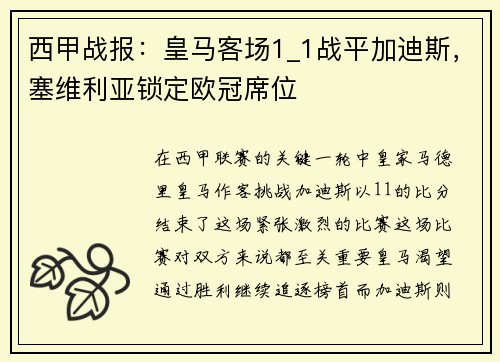 西甲战报：皇马客场1_1战平加迪斯，塞维利亚锁定欧冠席位

在西甲联赛的关键一轮中皇家马德里皇马作客挑战加迪斯以11的比分结束了这场紧张激烈的比赛这场比赛对双方来说都至关重要皇马渴望通过胜利继续追逐榜首而加迪斯则